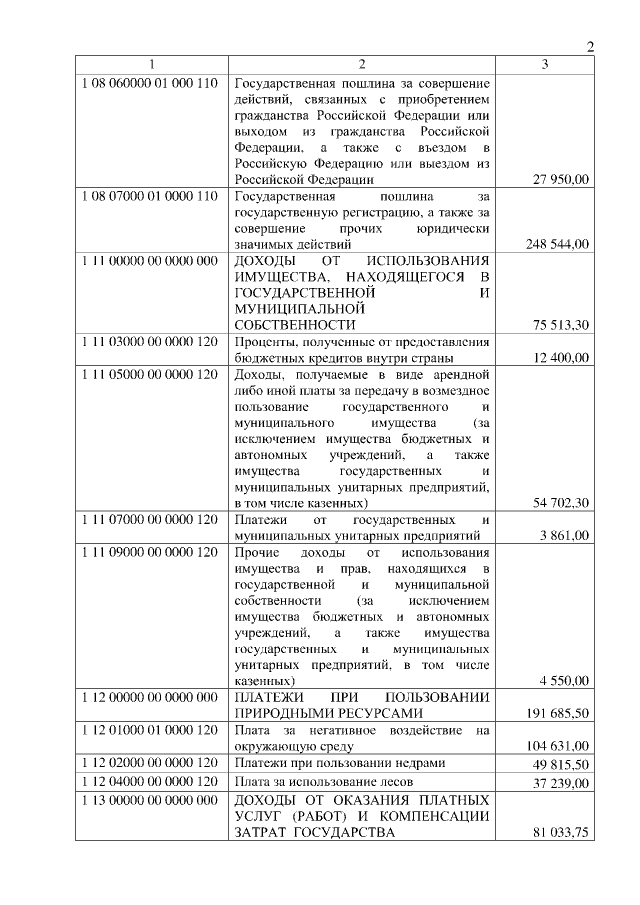 2

| 1 | 2 | 3 |
|---|---|---|
| 1 08 060000 01 000 110 | Государственная пошлина за совершение действий, связанных с приобретением гражданства Российской Федерации или выходом из гражданства Российской Федерации, а также с въездом в Российскую Федерацию или выездом из Российской Федерации | 27 950,00 |
| 1 08 07000 01 0000 110 | Государственная пошлина за государственную регистрацию, а также за совершение прочих юридически значимых действий | 248 544,00 |
| 1 11 00000 00 0000 000 | ДОХОДЫ ОТ ИСПОЛЬЗОВАНИЯ ИМУЩЕСТВА, НАХОДЯЩЕГОСЯ В ГОСУДАРСТВЕННОЙ И МУНИЦИПАЛЬНОЙ СОБСТВЕННОСТИ | 75 513,30 |
| 1 11 03000 00 0000 120 | Проценты, полученные от предоставления бюджетных кредитов внутри страны | 12 400,00 |
| 1 11 05000 00 0000 120 | Доходы, получаемые в виде арендной либо иной платы за передачу в возмездное пользование государственного и муниципального имущества (за исключением имущества бюджетных и автономных учреждений, а также имущества государственных и муниципальных унитарных предприятий, в том числе казенных) | 54 702,30 |
| 1 11 07000 00 0000 120 | Платежи от государственных и муниципальных унитарных предприятий | 3 861,00 |
| 1 11 09000 00 0000 120 | Прочие доходы от использования имущества и прав, находящихся в государственной и муниципальной собственности (за исключением имущества бюджетных и автономных учреждений, а также имущества государственных и муниципальных унитарных предприятий, в том числе казенных) | 4 550,00 |
| 1 12 00000 00 0000 000 | ПЛАТЕЖИ ПРИ ПОЛЬЗОВАНИИ ПРИРОДНЫМИ РЕСУРСАМИ | 191 685,50 |
| 1 12 01000 01 0000 120 | Плата за негативное воздействие на окружающую среду | 104 631,00 |
| 1 12 02000 00 0000 120 | Платежи при пользовании недрами | 49 815,50 |
| 1 12 04000 00 0000 120 | Плата за использование лесов | 37 239,00 |
| 1 13 00000 00 0000 000 | ДОХОДЫ ОТ ОКАЗАНИЯ ПЛАТНЫХ УСЛУГ (РАБОТ) И КОМПЕНСАЦИИ ЗАТРАТ ГОСУДАРСТВА | 81 033,75 |